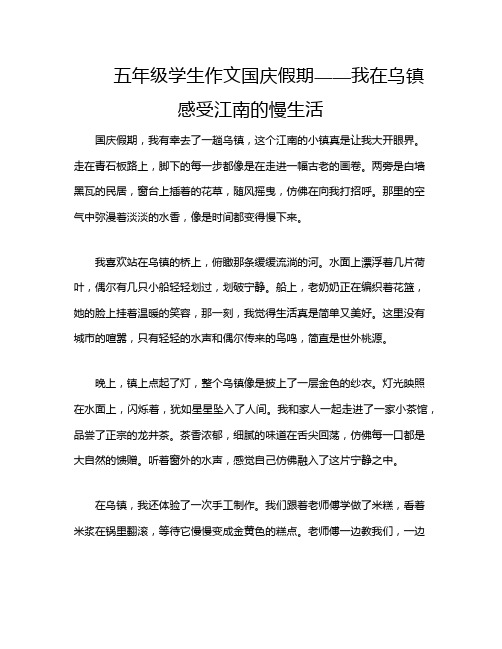 五年级学生作文国庆假期——我在乌镇感受江南的慢生活

国庆假期，我有幸去了一趟乌镇，这个江南的小镇真是让我大开眼界。走在青石板路上，脚下的每一步都像是在走进一幅古老的画卷。两旁是白墙黑瓦的民居，窗台上插着的花草，随风摇曳，仿佛在向我打招呼。那里的空气中弥漫着淡淡的水香，像是时间都变得慢下来。

我喜欢站在乌镇的桥上，俯瞰那条缓缓流淌的河。水面上漂浮着几片荷叶，偶尔有几只小船轻轻划过，划破宁静。船上，老奶奶正在编织着花篮，她的脸上挂着温暖的笑容，那一刻，我觉得生活真是简单又美好。这里没有城市的喧嚣，只有轻轻的水声和偶尔传来的鸟鸣，简直是世外桃源。

晚上，镇上点起了灯，整个乌镇像是披上了一层金色的纱衣。灯光映照在水面上，闪烁着，犹如星星坠入了人间。我和家人一起走进了一家小茶馆，品尝了正宗的龙井茶。茶香浓郁，细腻的味道在舌尖回荡，仿佛每一口都是大自然的馈赠。听着窗外的水声，感觉自己仿佛融入了这片宁静之中。

在乌镇，我还体验了一次手工制作。我们跟着老师傅学做了米糕，看着米浆在锅里翻滚，等待它慢慢变成金黄色的糕点。老师傅一边教我们，一边